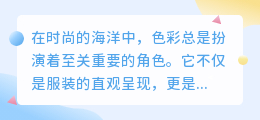 在时尚的海洋中，色彩总是扮演着至关重要的角色。它不仅是服装的直观呈现，更是...